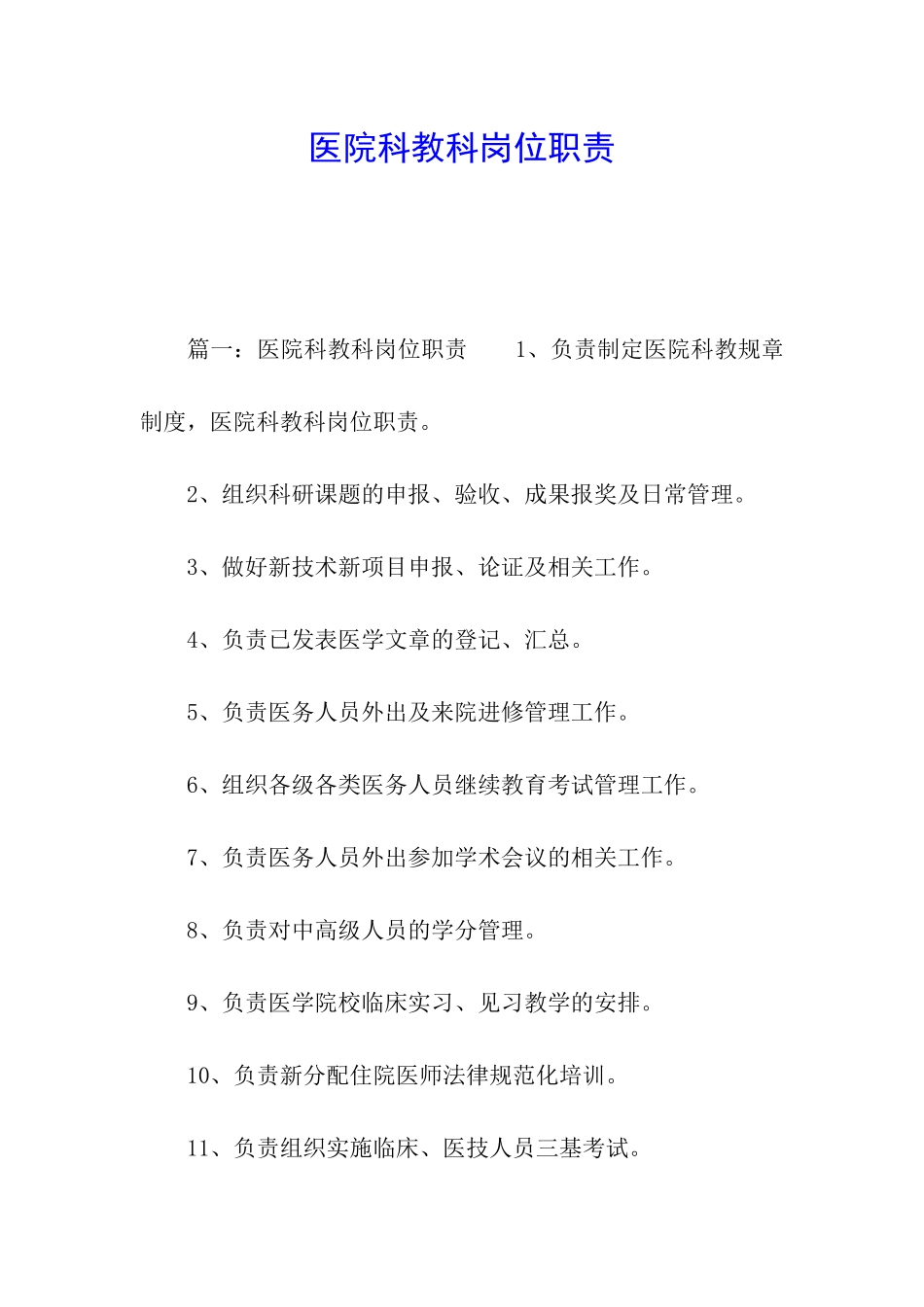 医院科教科岗位职责

篇一：医院科教科岗位职责　　1、负责制定医院科教规章制度，医院科教科岗位职责。

2、组织科研课题的申报、验收、成果报奖及日常管理。

3、做好新技术新项目申报、论证及相关工作。

4、负责已发表医学文章的登记、汇总。

5、负责医务人员外出及来院进修管理工作。

6、组织各级各类医务人员继续教育考试管理工作。

7、负责医务人员外出参加学术会议的相关工作。

8、负责对中高级人员的学分管理。

9、负责医学院校临床实习、见习教学的安排。

10、负责新分配住院医师法律规范化培训。

11、负责组织实施临床、医技人员三基考试。